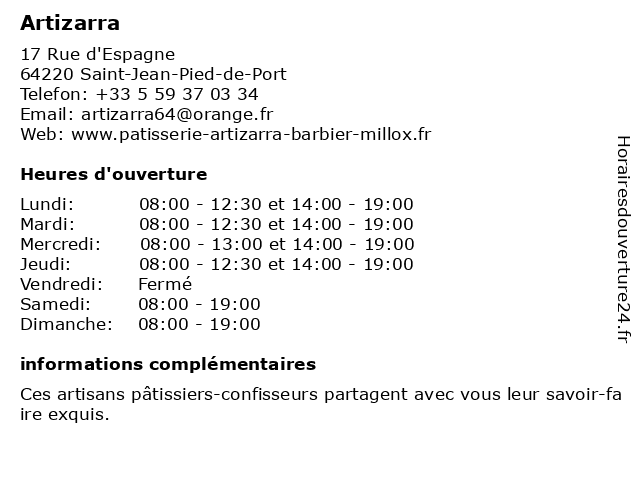 Artizarra

17 Rue d'Espagne
64220 Saint-Jean-Pied-de-Port
Telefon: +33 5 59 37 03 34
Email: artizarra64@orange.fr
Web: www.patisserie-artizarra-barbier-millox.fr

Heures d'ouverture

| | |
|---|---|
| Lundi: | 08:00 - 12:30 et 14:00 - 19:00 |
| Mardi: | 08:00 - 12:30 et 14:00 - 19:00 |
| Mercredi: | 08:00 - 13:00 et 14:00 - 19:00 |
| Jeudi: | 08:00 - 12:30 et 14:00 - 19:00 |
| Vendredi: | Fermé |
| Samedi: | 08:00 - 19:00 |
| Dimanche: | 08:00 - 19:00 |

informations complémentaires

Ces artisans pâtissiers-confisseurs partagent avec vous leur savoir-faire exquis.

Horairesdouverture24.fr